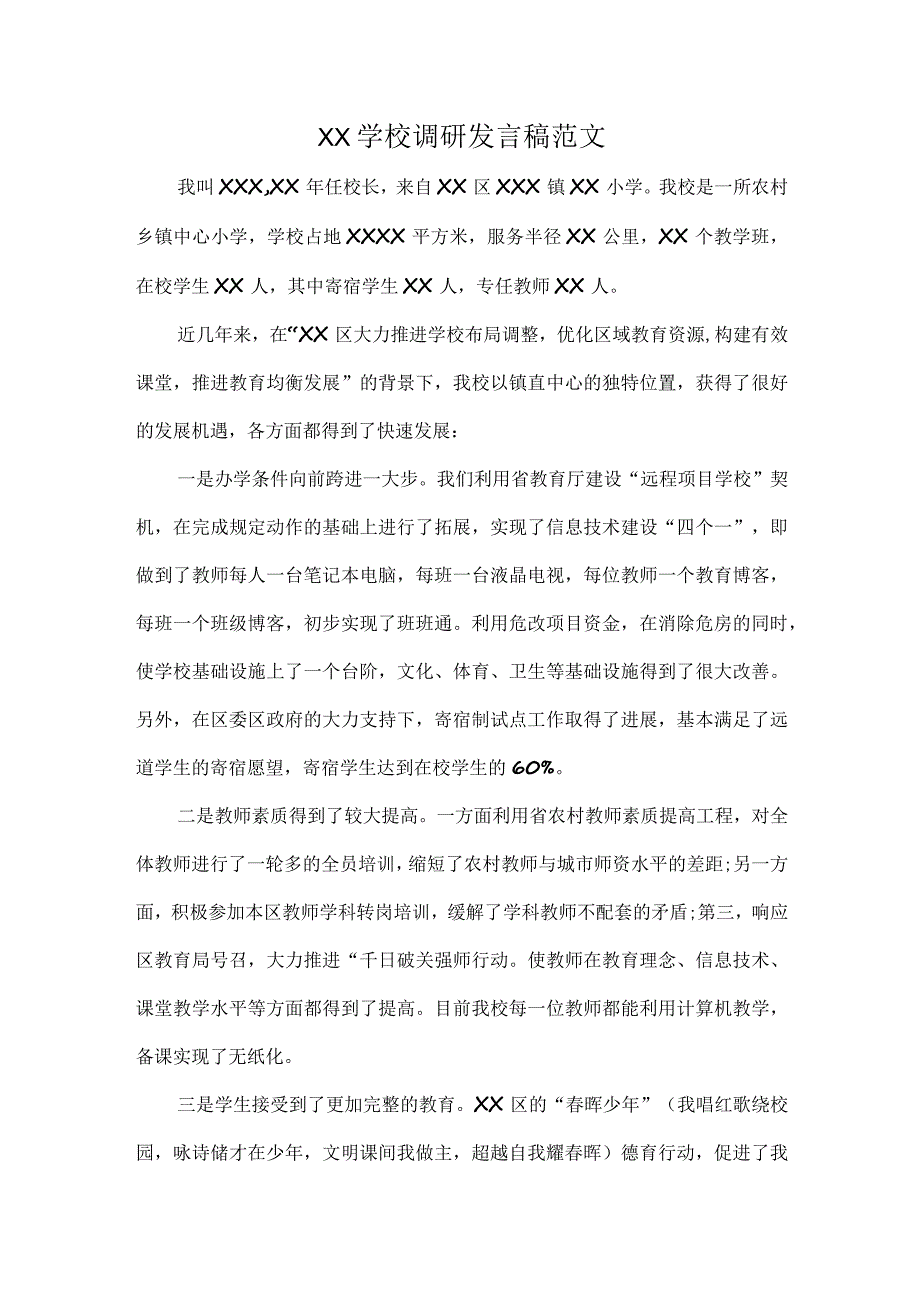 XX学校调研发言稿范文

我叫XXX,XX年任校长，来自XX区XXX镇XX小学。我校是一所农村乡镇中心小学，学校占地XXXX平方米，服务半径XX公里，XX个教学班，在校学生XX人，其中寄宿学生XX人，专任教师XX人。

近几年来，在“XX区大力推进学校布局调整，优化区域教育资源,构建有效课堂，推进教育均衡发展”的背景下，我校以镇直中心的独特位置，获得了很好的发展机遇，各方面都得到了快速发展：

一是办学条件向前跨进一大步。我们利用省教育厅建设“远程项目学校”契机，在完成规定动作的基础上进行了拓展，实现了信息技术建设“四个一”，即做到了教师每人一台笔记本电脑，每班一台液晶电视，每位教师一个教育博客，每班一个班级博客，初步实现了班班通。利用危改项目资金，在消除危房的同时，使学校基础设施上了一个台阶，文化、体育、卫生等基础设施得到了很大改善。另外，在区委区政府的大力支持下，寄宿制试点工作取得了进展，基本满足了远道学生的寄宿愿望，寄宿学生达到在校学生的60%。

二是教师素质得到了较大提高。一方面利用省农村教师素质提高工程，对全体教师进行了一轮多的全员培训，缩短了农村教师与城市师资水平的差距;另一方面，积极参加本区教师学科转岗培训，缓解了学科教师不配套的矛盾;第三，响应区教育局号召，大力推进“千日破关强师行动。使教师在教育理念、信息技术、课堂教学水平等方面都得到了提高。目前我校每一位教师都能利用计算机教学，备课实现了无纸化。

三是学生接受到了更加完整的教育。XX区的“春晖少年”（我唱红歌绕校园，咏诗储才在少年，文明课间我做主，超越自我耀春晖）德育行动，促进了我